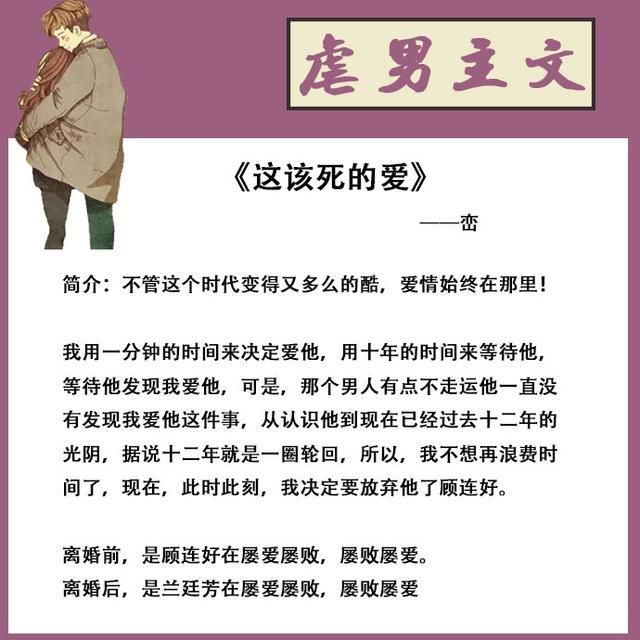 虐男主文

《这该死的爱》

——峦

简介：不管这个时代变得又多么的酷，爱情始终在那里！

我用一分钟的时间来决定爱他，用十年的时间来等待他，等待他发现我爱他，可是，那个男人有点不走运他一直没有发现我爱他这件事，从认识他到现在已经过去十二年的光阴，据说十二年就是一圈轮回，所以，我不想再浪费时间了，现在，此时此刻，我决定要放弃他了顾连好。

离婚前，是顾连好在屡爱屡败，屡败屡爱。
离婚后，是兰廷芳在屡爱屡败，屡败屡爱